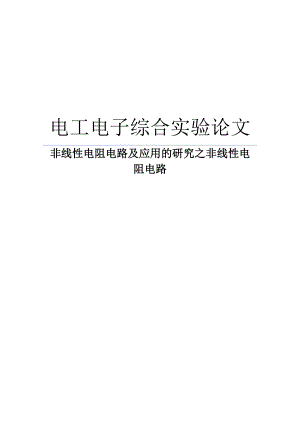 电工电子综合实验论文

非线性电阻电路及应用的研究之非线性电阻电路